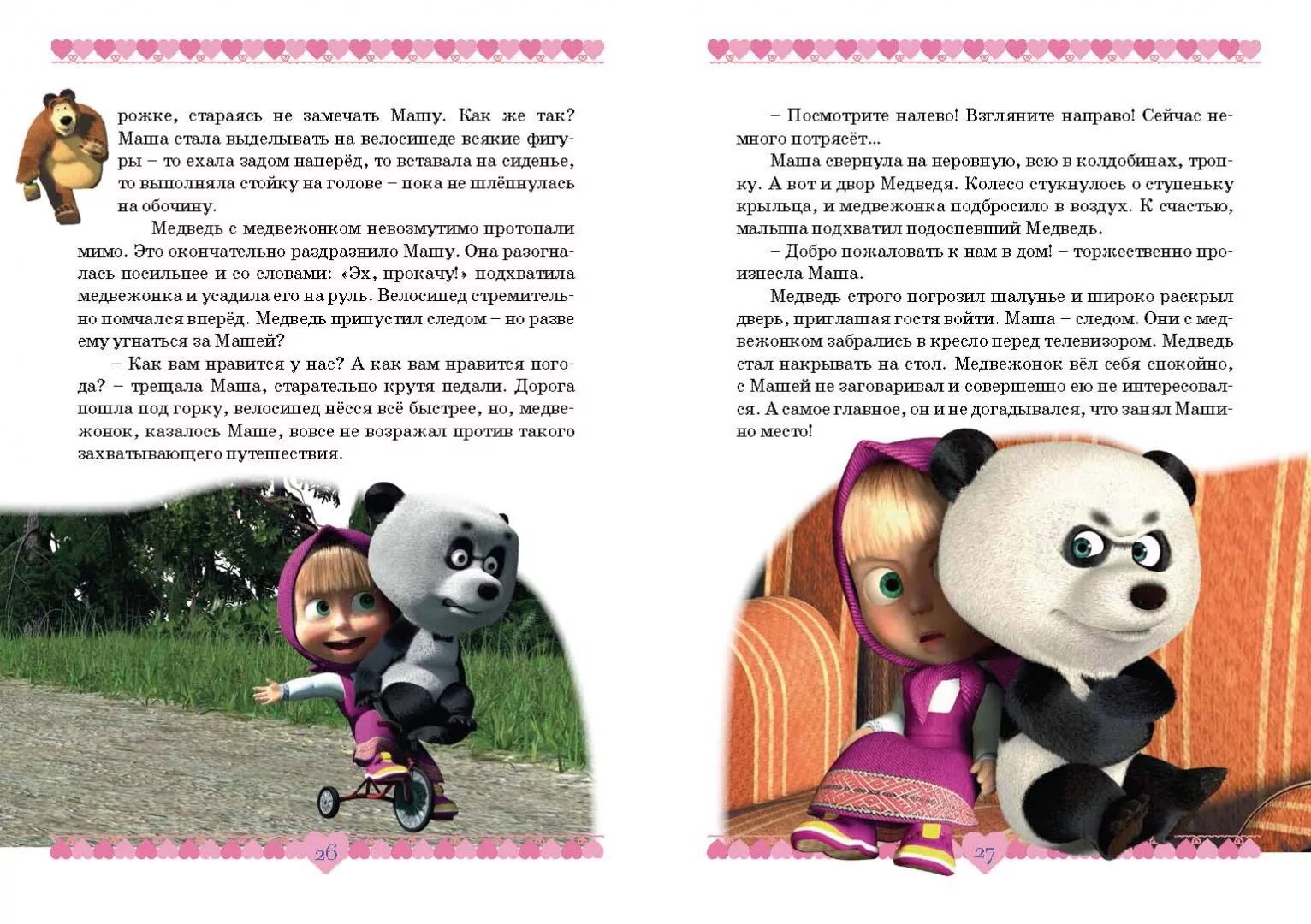 рожке, стараясь не замечать Машу. Как же так? Маша стала выделывать на велосипеде всякие фигуры – то ехала задом наперёд, то вставала на сиденье, то выполняла стойку на голове – пока не шлёпнулась на обочину.

Медведь с медвежонком невозмутимо протопали мимо. Это окончательно раздразнило Машу. Она разогналась посильнее и со словами: «Эх, прокачу!» подхватила медвежонка и усадила его на руль. Велосипед стремительно помчался вперёд. Медведь припустил следом – но разве ему угнаться за Машей?

– Как вам нравится у нас? А как вам нравится погода? – трещала Маша, старательно крутя педали. Дорога пошла под горку, велосипед нёсся всё быстрее, но, медвежонок, казалось Маше, вовсе не возражал против такого захватывающего путешествия.

26

– Посмотрите налево! Взгляните направо! Сейчас немного потрясёт...

Маша свернула на неровную, всю в колдобинах, тропку. А вот и двор Медведя. Колесо стукнулось о ступеньку крыльца, и медвежонка подбросило в воздух. К счастью, малыша подхватил подоспевший Медведь.

– Добро пожаловать к нам в дом! – торжественно произнесла Маша.

Медведь строго погрозил шалунье и широко раскрыл дверь, приглашая гостя войти. Маша – следом. Они с медвежонком забрались в кресло перед телевизором. Медведь стал накрывать на стол. Медвежонок вёл себя спокойно, с Машей не заговаривал и совершенно ею не интересовался. А самое главное, он и не догадывался, что занял Машино место!

27